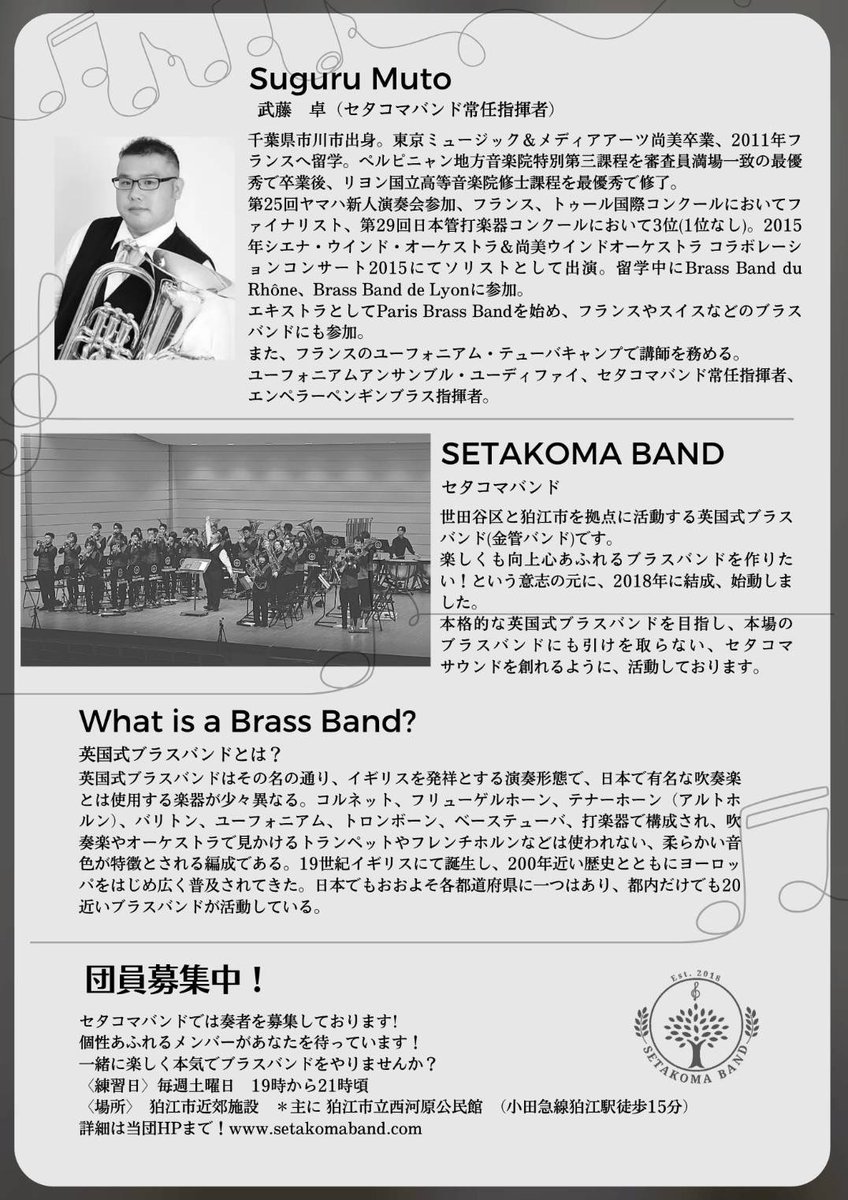 Suguru Muto
武藤　卓（セタコマバンド常任指揮者）

千葉県市川市出身。東京ミュージック＆メディアアーツ尚美卒業、2011年フランスへ留学。ペルピニャン地方音楽院特別第三課程を審査員満場一致の最優秀で卒業後、リヨン国立高等音楽院修士課程を最優秀で修了。
第25回ヤマハ新人演奏会参加、フランス、トゥール国際コンクールにおいてファイナリスト、第29回日本管打楽器コンクールにおいて3位(1位なし)。2015年シエナ・ウインド・オーケストラ＆尚美ウインドオーケストラ コラボレーションコンサート2015にてソリストとして出演。留学中にBrass Band du Rhône、Brass Band de Lyonに参加。
エキストラとしてParis Brass Bandを始め、フランスやスイスなどのブラスバンドにも参加。
また、フランスのユーフォニアム・テューバキャンプで講師を務める。
ユーフォニアムアンサンブル・ユーディファイ、セタコマバンド常任指揮者、エンペラーペンギンブラス指揮者。

SETAKOMA BAND
セタコマバンド

世田谷区と狛江市を拠点に活動する英国式ブラスバンド(金管バンド)です。
楽しくも向上心あふれるブラスバンドを作りたい！という意志の元に、2018年に結成、始動しました。
本格的な英国式ブラスバンドを目指し、本場のブラスバンドにも引けを取らない、セタコマサウンドを創れるように、活動しております。

What is a Brass Band?
英国式ブラスバンドとは？
英国式ブラスバンドはその名の通り、イギリスを発祥とする演奏形態で、日本で有名な吹奏楽とは使用する楽器が少々異なる。コルネット、フリューゲルホーン、テナーホーン（アルトホルン）、バリトン、ユーフォニアム、トロンボーン、ベーステューバ、打楽器で構成され、吹奏楽やオーケストラで見かけるトランペットやフレンチホルンなどは使われない、柔らかい音色が特徴とされる編成である。19世紀イギリスにて誕生し、200年近い歴史とともにヨーロッパをはじめ広く普及されてきた。日本でもおおよそ各都道府県に一つはあり、都内だけでも20近いブラスバンドが活動している。

団員募集中！
セタコマバンドでは奏者を募集しております!
個性あふれるメンバーがあなたを待っています！
一緒に楽しく本気でブラスバンドをやりませんか？
〈練習日〉毎週土曜日　19時から21時頃
〈場所〉 狛江市近郊施設　＊主に 狛江市立西河原公民館 （小田急線狛江駅徒歩15分）
詳細は当団HPまで！www.setakomaband.com

Est. 2018
SETAKOMA BAND